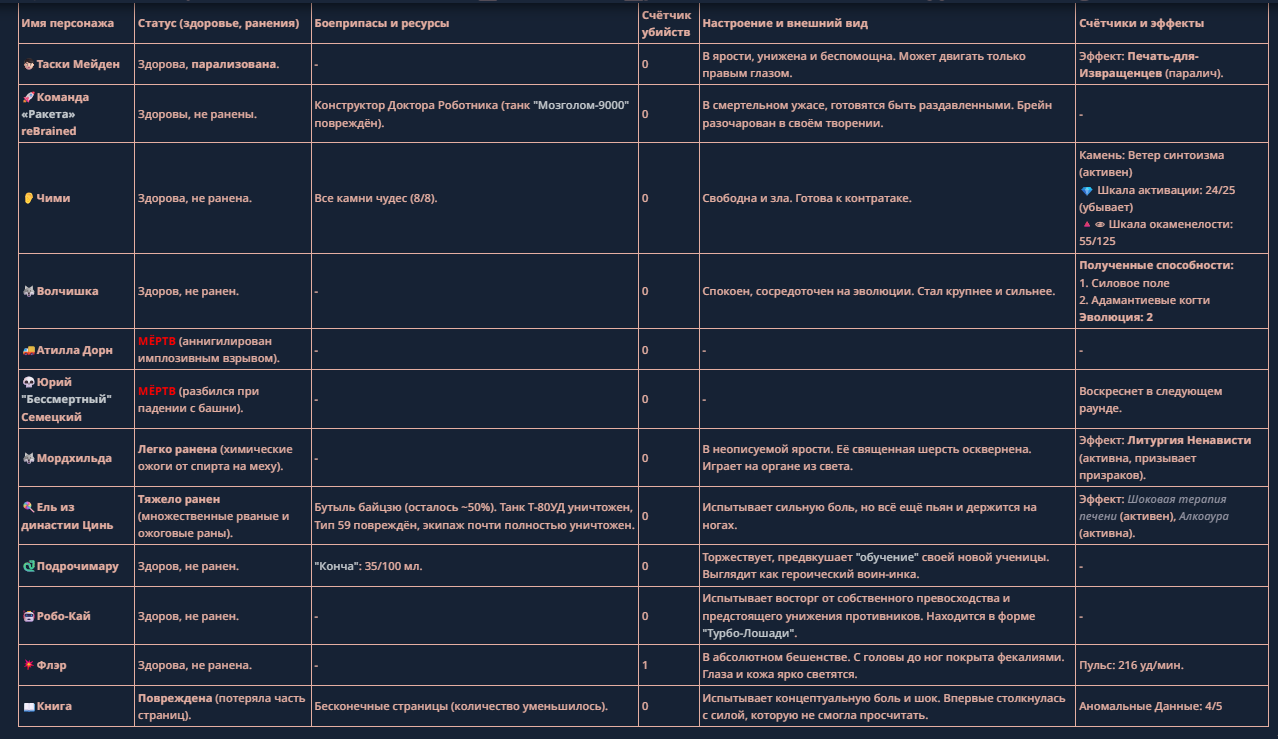 | Имя персонажа | Статус (здоровье, ранения) | Боеприпасы и ресурсы | Счётчик убийств | Настроение и внешний вид | Счётчики и эффекты |
|---|---|---|---|---|---|
| Таски Мейден | Здорова, парализована. | - | 0 | В ярости, унижена и беспомощна. Может двигать только правым глазом. | Эффект: Печать-для-Извращенцев (паралич). |
| Команда «Ракета» reBrained | Здоровы, не ранены. | Конструктор Доктора Роботника (танк "Мозголом-9000" повреждён). | 0 | В смертельном ужасе, готовятся быть раздавленными. Брейн разочарован в своём творении. | - |
| Чими | Здорова, не ранена. | Все камни чудес (8/8). | 0 | Свободна и зла. Готова к контратаке. | Камень: Ветер синтоизма (активен) Шкала активации: 24/25 (убывает) Шкала окаменелости: 55/125 |
| Волчишка | Здоров, не ранен. | - | 0 | Спокоен, сосредоточен на эволюции. Стал крупнее и сильнее. | Полученные способности: 1. Силовое поле 2. Адамантиевые когти Эволюция: 2 |
| Атилла Дорн | МЁРТВ (аннигилирован имплозивным взрывом). | - | 0 | - | - |
| Юрий "Бессмертный" Семецкий | МЁРТВ (разбился при падении с башни). | - | 0 | - | Воскреснет в следующем раунде. |
| Мордхильда | Легко ранена (химические ожоги от спирта на меху). | - | 0 | В неописуемой ярости. Её священная шерсть осквернена. Играет на органе из света. | Эффект: Литургия Ненависти (активна, призывает призраков). |
| Ель из династии Цинь | Тяжело ранен (множественные рваные и ожоговые раны). | Бутыль байцзю (осталось ~50%). Танк Т-80УД уничтожен, Тип 59 повреждён, экипаж почти полностью уничтожен. | 0 | Испытывает сильную боль, но всё ещё пьян и держится на ногах. | Эффект: Шоковая терапия печени (активен), Алкоаура (активна). |
| Подрочимару | Здоров, не ранен. | "Конча": 35/100 мл. | 0 | Торжествует, предвкушает "обучение" своей новой ученицы. Выглядит как героический воин-инка. | - |
| Робо-Кай | Здоров, не ранен. | - | 0 | Испытывает восторг от собственного превосходства и предстоящего унижения противников. Находится в форме "Турбо-Лошади". | - |
| Флэр | Здорова, не ранена. | - | 1 | В абсолютном бешенстве. С головы до ног покрыта фекалиями. Глаза и кожа ярко светятся. | Пульс: 216 уд/мин. |
| Книга | Повреждена (потеряла часть страниц). | Бесконечные страницы (количество уменьшилось). | 0 | Испытывает концептуальную боль и шок. Впервые столкнулась с силой, которую не смогла просчитать. | Аномальные Данные: 4/5 |